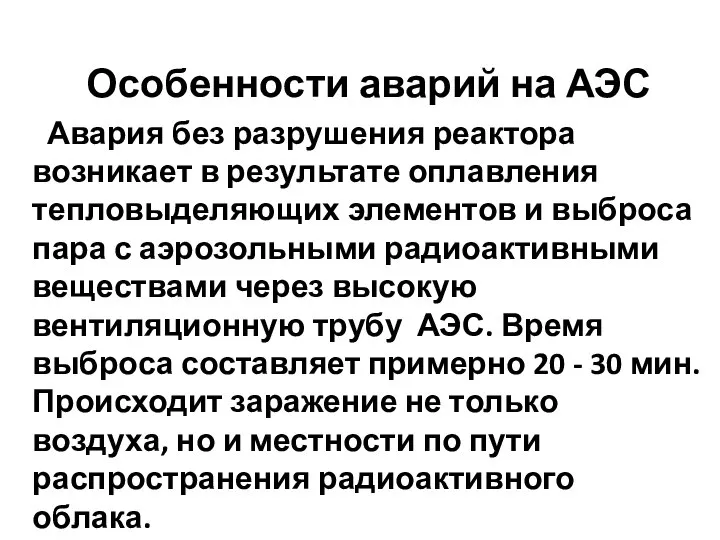 Особенности аварий на АЭС

Авария без разрушения реактора возникает в результате оплавления тепловыделяющих элементов и выброса пара с аэрозольными радиоактивными веществами через высокую вентиляционную трубу АЭС. Время выброса составляет примерно 20 - 30 мин. Происходит заражение не только воздуха, но и местности по пути распространения радиоактивного облака.